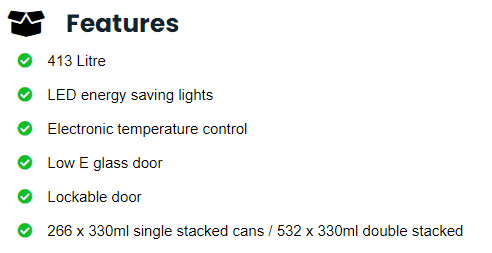 Features

413 Litre

LED energy saving lights

Electronic temperature control

Low E glass door

Lockable door

266 x 330ml single stacked cans / 532 x 330ml double stacked